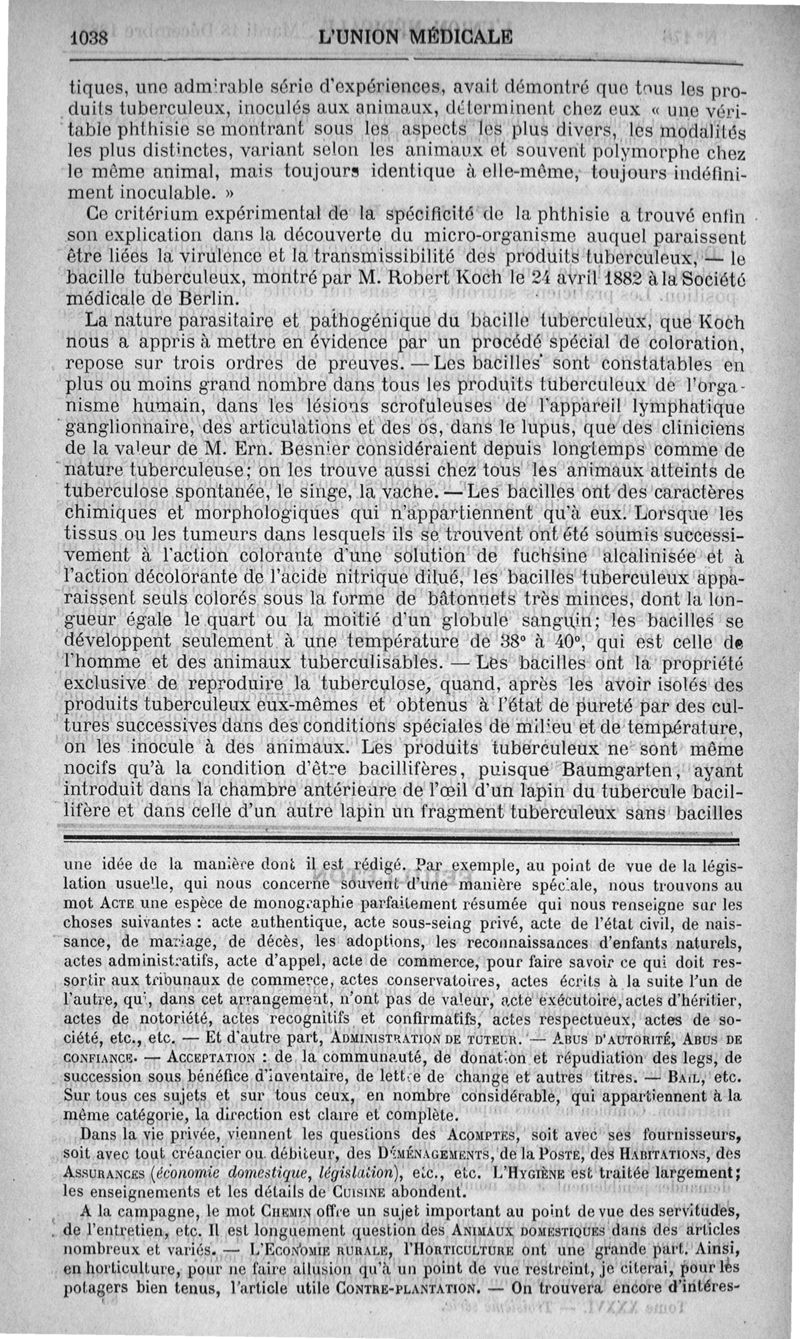 1038 L'UNION MÉDICALE

tiques, une admirable série d'expériences, avait démontré que tous les produits tuberculeux, inoculés aux animaux, déterminent chez eux « une véritable phthisie se montrant sous les aspects les plus divers, les modalités les plus distinctes, variant selon les animaux et souvent polymorphe chez le même animal, mais toujours identique à elle-même, toujours indéfiniment inoculable. »

Ce critérium expérimental de la spécificité de la phthisie a trouvé enfin son explication dans la découverte du micro-organisme auquel paraissent être liées la virulence et la transmissibilité des produits tuberculeux, — le bacille tuberculeux, montré par M. Robert Koch le 24 avril 1882 à la Société médicale de Berlin.

La nature parasitaire et pathogénique du bacille tuberculeux, que Koch nous a appris à mettre en évidence par un procédé spécial de coloration, repose sur trois ordres de preuves. — Les bacilles sont constatables en plus ou moins grand nombre dans tous les produits tuberculeux de l'organisme humain, dans les lésions scrofuleuses de l'appareil lymphatique ganglionnaire, des articulations et des os, dans le lupus, que des cliniciens de la valeur de M. Ern. Besnier considéraient depuis longtemps comme de nature tuberculeuse; on les trouve aussi chez tous les animaux atteints de tuberculose spontanée, le singe, la vache. — Les bacilles ont des caractères chimiques et morphologiques qui n'appartiennent qu'à eux. Lorsque les tissus ou les tumeurs dans lesquels ils se trouvent ont été soumis successivement à l'action colorante d'une solution de fuchsine alcalinisée et à l'action décolorante de l'acide nitrique dilué, les bacilles tuberculeux apparaissent seuls colorés sous la forme de bâtonnets très minces, dont la longueur égale le quart ou la moitié d'un globule sanguin; les bacilles se développent seulement à une température de 38° à 40°, qui est celle de l'homme et des animaux tuberculisables. — Les bacilles ont la propriété exclusive de reproduire la tuberculose, quand, après les avoir isolés des produits tuberculeux eux-mêmes et obtenus à l'état de pureté par des cultures successives dans des conditions spéciales de milieu et de température, on les inocule à des animaux. Les produits tuberculeux ne sont même nocifs qu'à la condition d'être bacillifères, puisque Baumgarten, ayant introduit dans la chambre antérieure de l'œil d'un lapin du tubercule bacillifère et dans celle d'un autre lapin un fragment tuberculeux sans bacilles

une idée de la manière dont il est rédigé. Par exemple, au point de vue de la législation usuelle, qui nous concerne souvent d'une manière spéciale, nous trouvons au mot ACTE une espèce de monographie parfaitement résumée qui nous renseigne sur les choses suivantes : acte authentique, acte sous-seing privé, acte de l'état civil, de naissance, de mariage, de décès, les adoptions, les reconnaissances d'enfants naturels, actes administratifs, acte d'appel, acte de commerce, pour faire savoir ce qui doit ressortir aux tribunaux de commerce, actes conservatoires, actes écrits à la suite l'un de l'autre, qui, dans cet arrangement, n'ont pas de valeur, acte exécutoire, actes d'héritier, actes de notoriété, actes recognitifs et confirmatifs, actes respectueux, actes de société, etc., etc. — Et d'autre part, ADMINISTRATION DE TUTEUR. — ABUS D'AUTORITÉ, ABUS DE CONFIANCE. — ACCEPTATION : de la communauté, de donation et répudiation des legs, de succession sous bénéfice d'inventaire, de lettre de change et autres titres. — BAIL, etc. Sur tous ces sujets et sur tous ceux, en nombre considérable, qui appartiennent à la même catégorie, la direction est claire et complète.

Dans la vie privée, viennent les questions des ACOMPTES, soit avec ses fournisseurs, soit avec tout créancier ou débiteur, des DÉMÉNAGEMENTS, de la POSTE, des HABITATIONS, des ASSURANCES (économie domestique, législation), etc., etc. L'HYGIÈNE est traitée largement; les enseignements et les détails de CUISINE abondent.

A la campagne, le mot CHEMIN offre un sujet important au point de vue des servitudes, de l'entretien, etc. Il est longuement question des ANIMAUX DOMESTIQUES dans des articles nombreux et variés. — L'ECONOMIE RURALE, l'HORTICULTURE ont une grande part. Ainsi, en horticulture, pour ne faire allusion qu'à un point de vue restreint, je citerai, pour les potagers bien tenus, l'article utile CONTRE-PLANTATION. — On trouvera encore d'intéres-